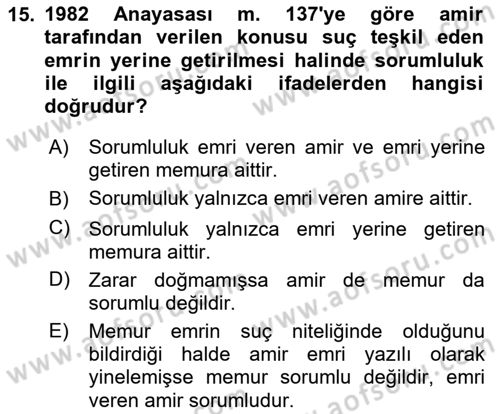 15. 1982 Anayasası m. 137'ye göre amir tarafından verilen konusu suç teşkil eden emrin yerine getirilmesi halinde sorumluluk ile ilgili aşağıdaki ifadelerden hangisi doğrudur?

A) Sorumluluk emri veren amir ve emri yerine getiren memura aittir.

B) Sorumluluk yalnızca emri veren amire aittir.

C) Sorumluluk yalnızca emri yerine getiren memura aittir.

D) Zarar doğmamışsa amir de memur da sorumlu değildir.

E) Memur emrin suç niteliğinde olduğunu bildirdiği halde amir emri yazılı olarak yinelemişse memur sorumlu değildir, emri veren amir sorumludur.

www.aofsoru.com